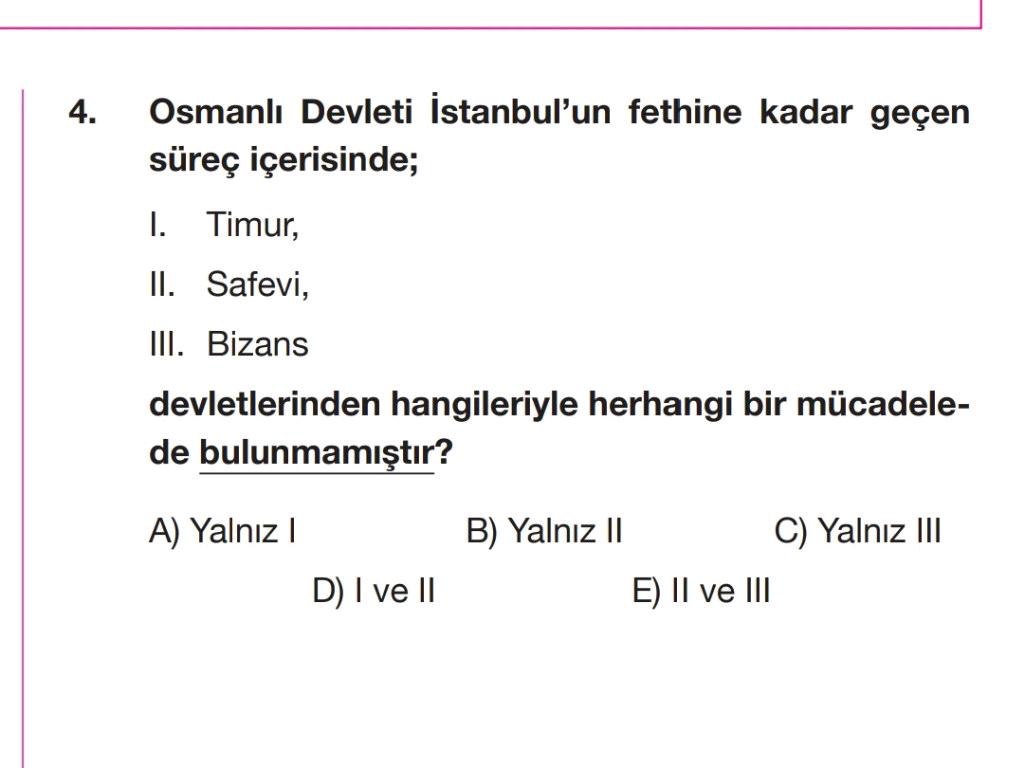 4. Osmanlı Devleti İstanbul'un fethine kadar geçen süreç içerisinde;

I. Timur,

II. Safevi,

III. Bizans

devletlerinden hangileriyle herhangi bir mücadelede bulunmamıştır?

A) Yalnız I B) Yalnız II C) Yalnız III
D) I ve II E) II ve III